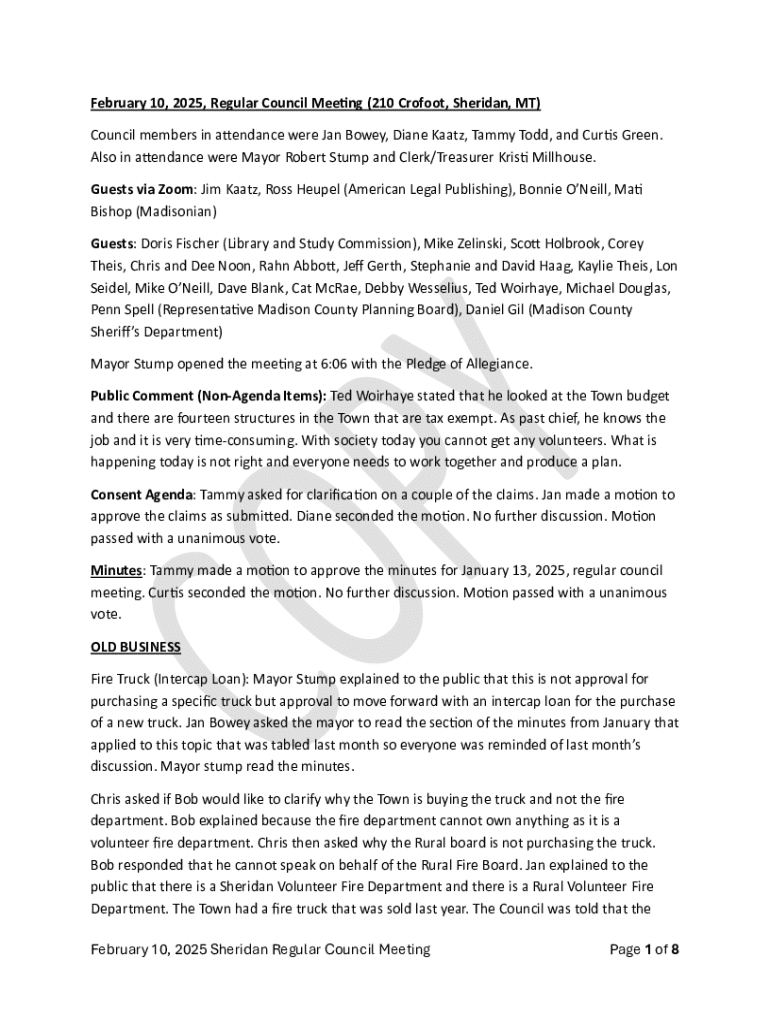 February 10, 2025, Regular Council Meeting (210 Crofoot, Sheridan, MT)

Council members in attendance were Jan Bowey, Diane Kaatz, Tammy Todd, and Curtis Green. Also in attendance were Mayor Robert Stump and Clerk/Treasurer Kristi Millhouse.

Guests via Zoom: Jim Kaatz, Ross Heupel (American Legal Publishing), Bonnie O'Neill, Mati Bishop (Madisonian)

Guests: Doris Fischer (Library and Study Commission), Mike Zelinski, Scott Holbrook, Corey Theis, Chris and Dee Noon, Rahn Abbott, Jeff Gerth, Stephanie and David Haag, Kaylie Theis, Lon Seidel, Mike O'Neill, Dave Blank, Cat McRae, Debby Wesselius, Ted Woirhaye, Michael Douglas, Penn Spell (Representative Madison County Planning Board), Daniel Gil (Madison County Sheriff's Department)

Mayor Stump opened the meeting at 6:06 with the Pledge of Allegiance.

Public Comment (Non-Agenda Items): Ted Woirhaye stated that he looked at the Town budget and there are fourteen structures in the Town that are tax exempt. As past chief, he knows the job and it is very time-consuming. With society today you cannot get any volunteers. What is happening today is not right and everyone needs to work together and produce a plan.

Consent Agenda: Tammy asked for clarification on a couple of the claims. Jan made a motion to approve the claims as submitted. Diane seconded the motion. No further discussion. Motion passed with a unanimous vote.

Minutes: Tammy made a motion to approve the minutes for January 13, 2025, regular council meeting. Curtis seconded the motion. No further discussion. Motion passed with a unanimous vote.

OLD BUSINESS

Fire Truck (Intercap Loan): Mayor Stump explained to the public that this is not approval for purchasing a specific truck but approval to move forward with an intercap loan for the purchase of a new truck. Jan Bowey asked the mayor to read the section of the minutes from January that applied to this topic that was tabled last month so everyone was reminded of last month's discussion. Mayor stump read the minutes.

Chris asked if Bob would like to clarify why the Town is buying the truck and not the fire department. Bob explained because the fire department cannot own anything as it is a volunteer fire department. Chris then asked why the Rural board is not purchasing the truck. Bob responded that he cannot speak on behalf of the Rural Fire Board. Jan explained to the public that there is a Sheridan Volunteer Fire Department and there is a Rural Volunteer Fire Department. The Town had a fire truck that was sold last year. The Council was told that the

COPY

February 10, 2025 Sheridan Regular Council Meeting

Page 1 of 8